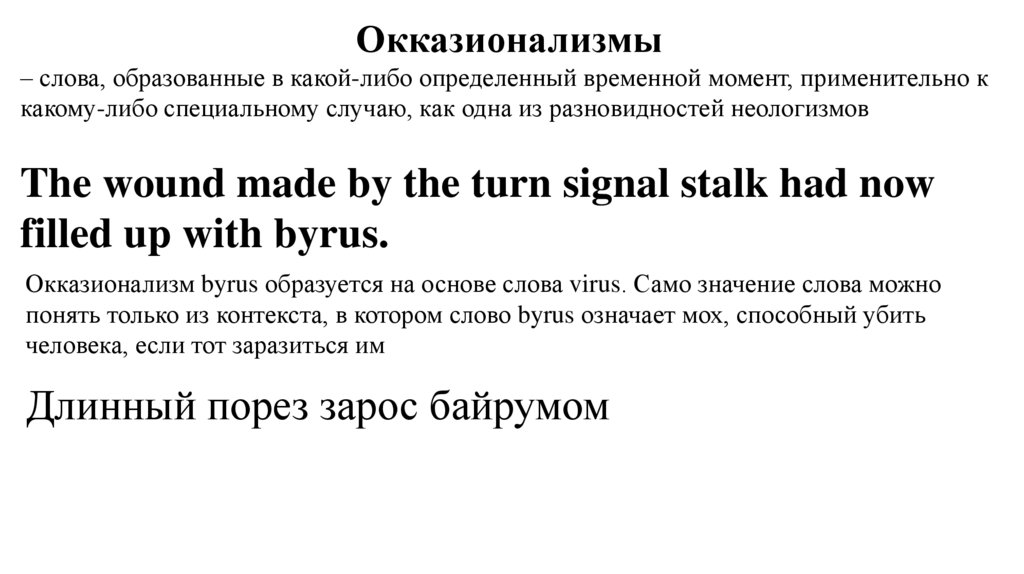 Окказионализмы

– слова, образованные в какой-либо определенный временной момент, применительно к какому-либо специальному случаю, как одна из разновидностей неологизмов

The wound made by the turn signal stalk had now filled up with byrus.

Окказионализм byrus образуется на основе слова virus. Само значение слова можно понять только из контекста, в котором слово byrus означает мох, способный убить человека, если тот заразиться им

Длинный порез зарос байрумом